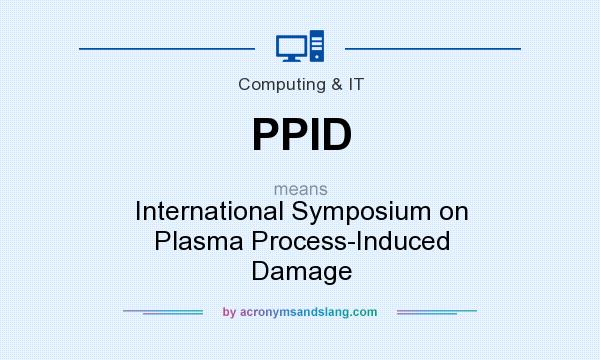 Computing & IT

PPID

means

International Symposium on Plasma Process-Induced Damage

by acronymsandslang.com